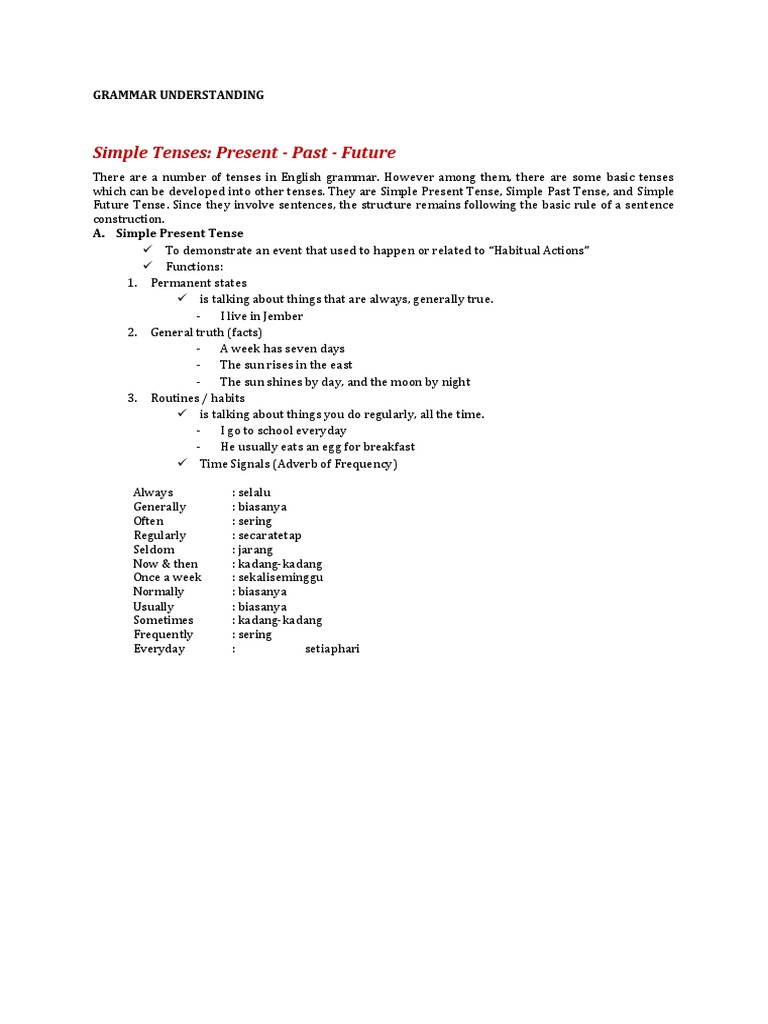 GRAMMAR UNDERSTANDING

Simple Tenses: Present - Past - Future

There are a number of tenses in English grammar. However among them, there are some basic tenses which can be developed into other tenses. They are Simple Present Tense, Simple Past Tense, and Simple Future Tense. Since they involve sentences, the structure remains following the basic rule of a sentence construction.

A. Simple Present Tense
✓ To demonstrate an event that used to happen or related to "Habitual Actions"
✓ Functions:
1. Permanent states
✓ is talking about things that are always, generally true.
- I live in Jember
2. General truth (facts)
- A week has seven days
- The sun rises in the east
- The sun shines by day, and the moon by night
3. Routines / habits
✓ is talking about things you do regularly, all the time.
- I go to school everyday
- He usually eats an egg for breakfast
✓ Time Signals (Adverb of Frequency)

Always : selalu
Generally : biasanya
Often : sering
Regularly : secaratetap
Seldom : jarang
Now & then : kadang-kadang
Once a week : sekaliseminggu
Normally : biasanya
Usually : biasanya
Sometimes : kadang-kadang
Frequently : sering
Everyday : setiaphari